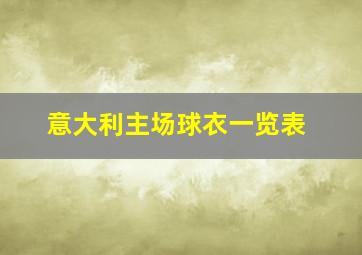 意大利主场球衣一览表